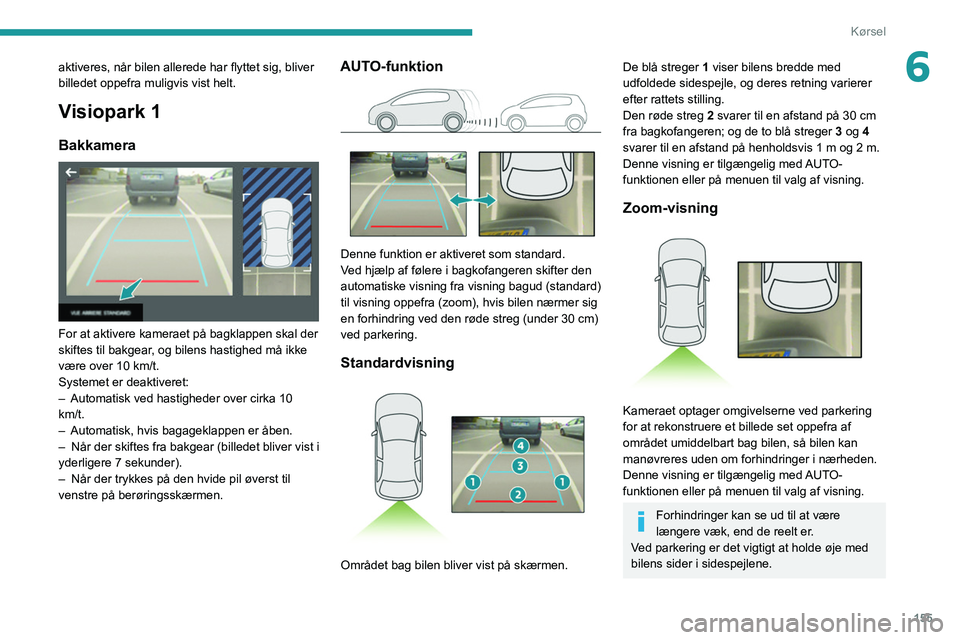 Kørsel

6

aktiveres, når bilen allerede har flyttet sig, bliver billedet oppefra muligvis vist helt.

Visiopark 1

Bakkamera

VUE ARRIERE STANDARD

For at aktivere kameraet på bagklappen skal der skiftes til bakgear, og bilens hastighed må ikke være over 10 km/t.
Systemet er deaktiveret:
– Automatisk ved hastigheder over cirka 10 km/t.
– Automatisk, hvis bagageklappen er åben.
– Når der skiftes fra bakgear (billedet bliver vist i yderligere 7 sekunder).
– Når der trykkes på den hvide pil øverst til venstre på berøringsskærmen.

AUTO-funktion

Denne funktion er aktiveret som standard.
Ved hjælp af følere i bagkofangeren skifter den automatiske visning fra visning bagud (standard) til visning oppefra (zoom), hvis bilen nærmer sig en forhindring ved den røde streg (under 30 cm) ved parkering.

Standardvisning

4
3
1
2
1

Området bag bilen bliver vist på skærmen.

De blå streger 1 viser bilens bredde med udfoldede sidespejle, og deres retning varierer efter rattets stilling.
Den røde streg 2 svarer til en afstand på 30 cm fra bagkofangeren; og de to blå streger 3 og 4 svarer til en afstand på henholdsvis 1 m og 2 m.
Denne visning er tilgængelig med AUTO-funktionen eller på menuen til valg af visning.

Zoom-visning

Kameraet optager omgivelserne ved parkering for at rekonstruere et billede set oppefra af området umiddelbart bag bilen, så bilen kan manøvreres uden om forhindringer i nærheden.
Denne visning er tilgængelig med AUTO-funktionen eller på menuen til valg af visning.

Forhindringer kan se ud til at være længere væk, end de reelt er.
Ved parkering er det vigtigt at holde øje med bilens sider i sidespejlene.

195

carmanualsonline.info